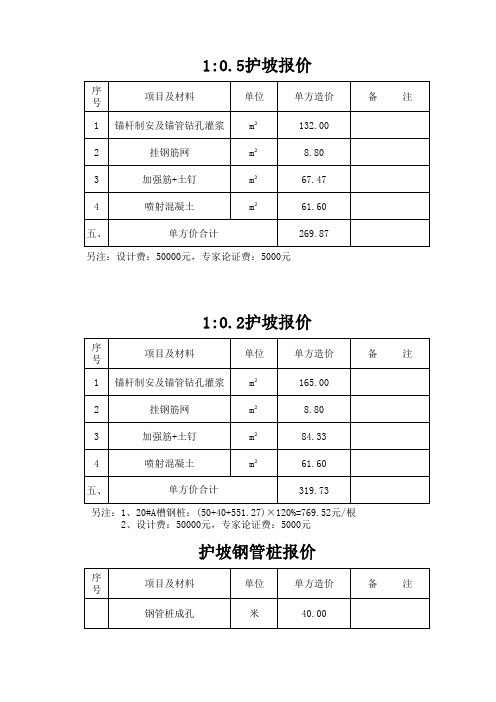 1:0.5护坡报价

| 序号 | 项目及材料 | 单位 | 单方造价 | 备　注 |
|---|---|---|---|---|
| 1 | 锚杆制安及锚管钻孔灌浆 | $m^2$ | 132.00 | |
| 2 | 挂钢筋网 | $m^2$ | 8.80 | |
| 3 | 加强筋+土钉 | $m^2$ | 67.47 | |
| 4 | 喷射混凝土 | $m^2$ | 61.60 | |
| 五、 | 单方价合计 | | 269.87 | |

另注：设计费：50000元，专家论证费：5000元

1:0.2护坡报价

| 序号 | 项目及材料 | 单位 | 单方造价 | 备　注 |
|---|---|---|---|---|
| 1 | 锚杆制安及锚管钻孔灌浆 | $m^2$ | 165.00 | |
| 2 | 挂钢筋网 | $m^2$ | 8.80 | |
| 3 | 加强筋+土钉 | $m^2$ | 84.33 | |
| 4 | 喷射混凝土 | $m^2$ | 61.60 | |
| 五、 | 单方价合计 | | 319.73 | |

另注：1、20#A槽钢桩：(50+40+551.27)×120%=769.52元/根
2、设计费：50000元，专家论证费：5000元

护坡钢管桩报价

| 序号 | 项目及材料 | 单位 | 单方造价 | 备　注 |
|---|---|---|---|---|
| | 钢管桩成孔 | 米 | 40.00 | |